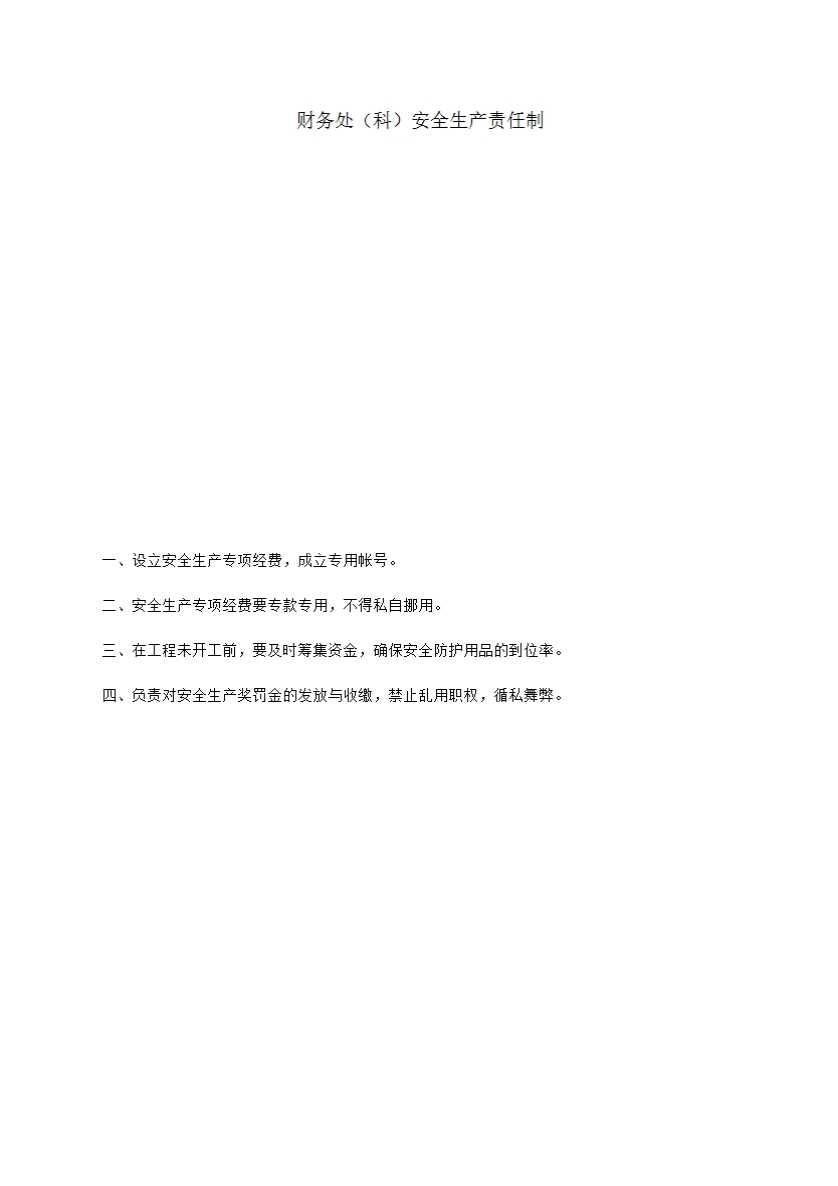 财务处（科）安全生产责任制

一、设立安全生产专项经费，成立专用帐号。

二、安全生产专项经费要专款专用，不得私自挪用。

三、在工程未开工前，要及时筹集资金，确保安全防护用品的到位率。

四、负责对安全生产奖罚金的发放与收缴，禁止乱用职权，循私舞弊。